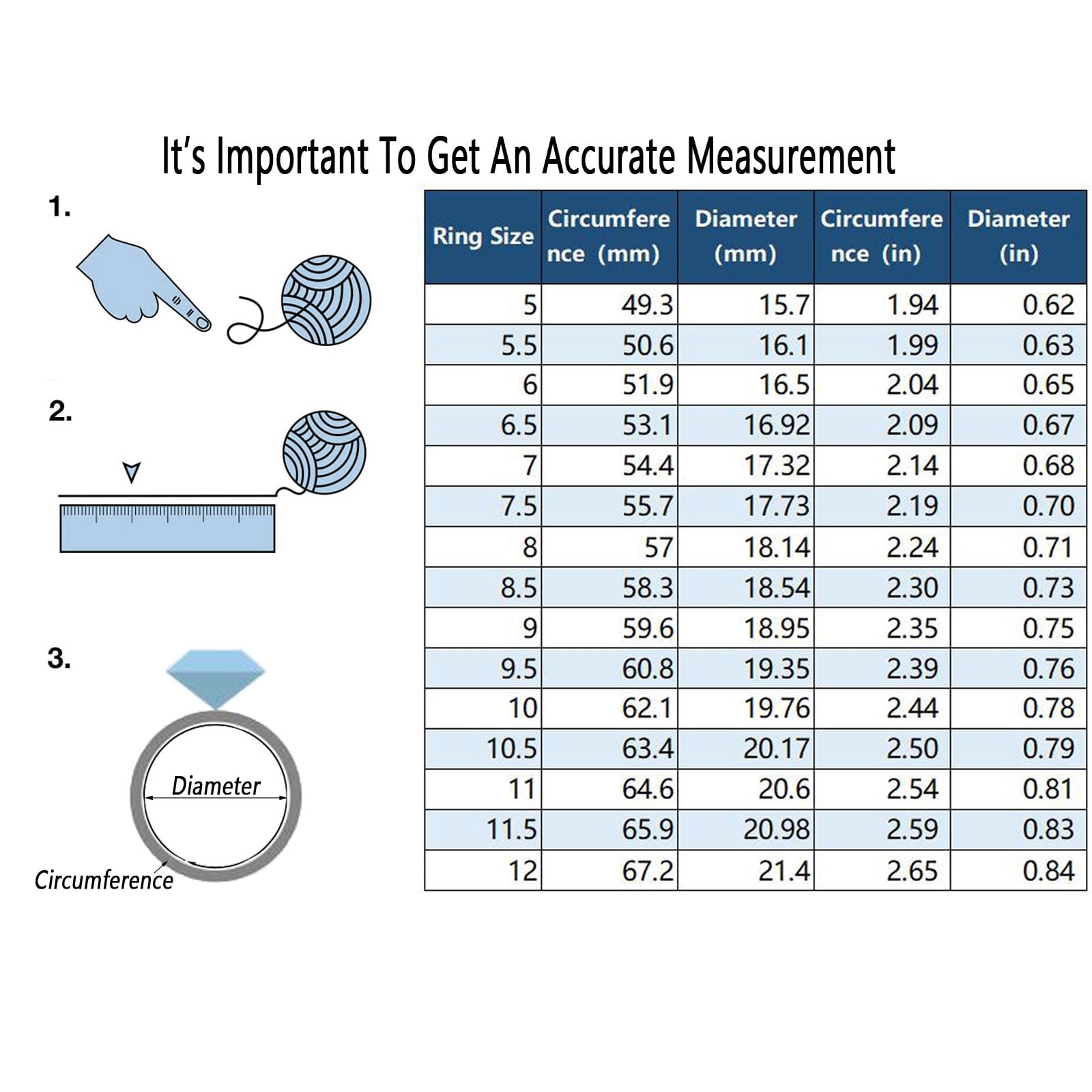 It's Important To Get An Accurate Measurement

1.

2.

3.

Diameter

Circumference

| Ring Size | Circumference (mm) | Diameter (mm) | Circumference (in) | Diameter (in) |
|---|---|---|---|---|
| 5 | 49.3 | 15.7 | 1.94 | 0.62 |
| 5.5 | 50.6 | 16.1 | 1.99 | 0.63 |
| 6 | 51.9 | 16.5 | 2.04 | 0.65 |
| 6.5 | 53.1 | 16.92 | 2.09 | 0.67 |
| 7 | 54.4 | 17.32 | 2.14 | 0.68 |
| 7.5 | 55.7 | 17.73 | 2.19 | 0.70 |
| 8 | 57 | 18.14 | 2.24 | 0.71 |
| 8.5 | 58.3 | 18.54 | 2.30 | 0.73 |
| 9 | 59.6 | 18.95 | 2.35 | 0.75 |
| 9.5 | 60.8 | 19.35 | 2.39 | 0.76 |
| 10 | 62.1 | 19.76 | 2.44 | 0.78 |
| 10.5 | 63.4 | 20.17 | 2.50 | 0.79 |
| 11 | 64.6 | 20.6 | 2.54 | 0.81 |
| 11.5 | 65.9 | 20.98 | 2.59 | 0.83 |
| 12 | 67.2 | 21.4 | 2.65 | 0.84 |